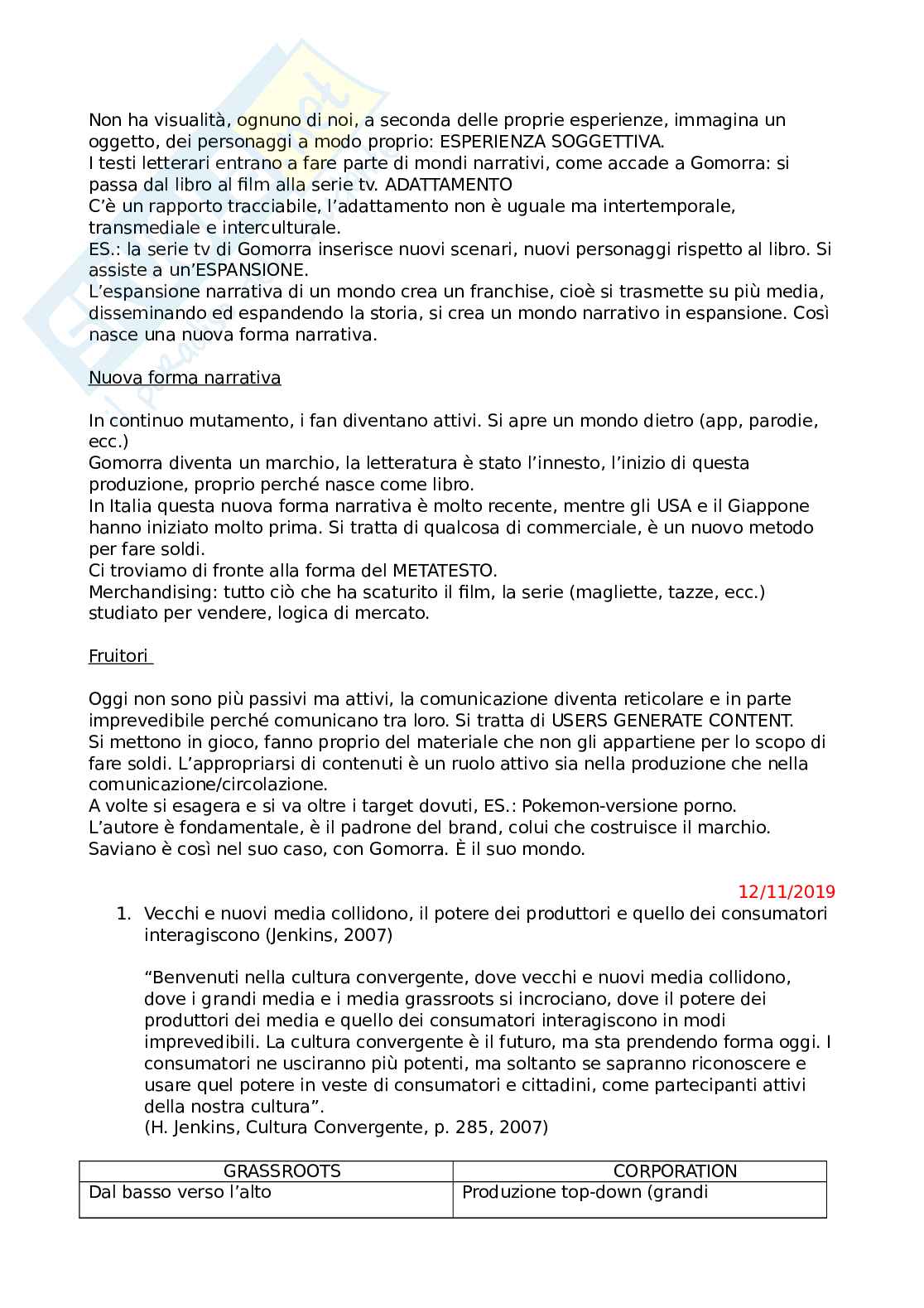 Non ha visualità, ognuno di noi, a seconda delle proprie esperienze, immagina un oggetto, dei personaggi a modo proprio: ESPERIENZA SOGGETTIVA.
I testi letterari entrano a fare parte di mondi narrativi, come accade a Gomorra: si passa dal libro al film alla serie tv. ADATTAMENTO
C'è un rapporto tracciabile, l'adattamento non è uguale ma intertemporale, transmediale e interculturale.
ES.: la serie tv di Gomorra inserisce nuovi scenari, nuovi personaggi rispetto al libro. Si assiste a un'ESPANSIONE.
L'espansione narrativa di un mondo crea un franchise, cioè si trasmette su più media, disseminando ed espandendo la storia, si crea un mondo narrativo in espansione. Così nasce una nuova forma narrativa.

Nuova forma narrativa

In continuo mutamento, i fan diventano attivi. Si apre un mondo dietro (app, parodie, ecc.)
Gomorra diventa un marchio, la letteratura è stato l'innesto, l'inizio di questa produzione, proprio perché nasce come libro.
In Italia questa nuova forma narrativa è molto recente, mentre gli USA e il Giappone hanno iniziato molto prima. Si tratta di qualcosa di commerciale, è un nuovo metodo per fare soldi.
Ci troviamo di fronte alla forma del METATESTO.
Merchandising: tutto ciò che ha scaturito il film, la serie (magliette, tazze, ecc.) studiato per vendere, logica di mercato.

Fruitori

Oggi non sono più passivi ma attivi, la comunicazione diventa reticolare e in parte imprevedibile perché comunicano tra loro. Si tratta di USERS GENERATE CONTENT.
Si mettono in gioco, fanno proprio del materiale che non gli appartiene per lo scopo di fare soldi. L'appropriarsi di contenuti è un ruolo attivo sia nella produzione che nella comunicazione/circolazione.
A volte si esagera e si va oltre i target dovuti, ES.: Pokemon-versione porno.
L'autore è fondamentale, è il padrone del brand, colui che costruisce il marchio. Saviano è così nel suo caso, con Gomorra. È il suo mondo.

12/11/2019

1. Vecchi e nuovi media collidono, il potere dei produttori e quello dei consumatori interagiscono (Jenkins, 2007)

"Benvenuti nella cultura convergente, dove vecchi e nuovi media collidono, dove i grandi media e i media grassroots si incrociano, dove il potere dei produttori dei media e quello dei consumatori interagiscono in modi imprevedibili. La cultura convergente è il futuro, ma sta prendendo forma oggi. I consumatori ne usciranno più potenti, ma soltanto se sapranno riconoscere e usare quel potere in veste di consumatori e cittadini, come partecipanti attivi della nostra cultura".
(H. Jenkins, Cultura Convergente, p. 285, 2007)

| GRASSROOTS | CORPORATION |
|---|---|
| Dal basso verso l'alto | Produzione top-down (grandi |